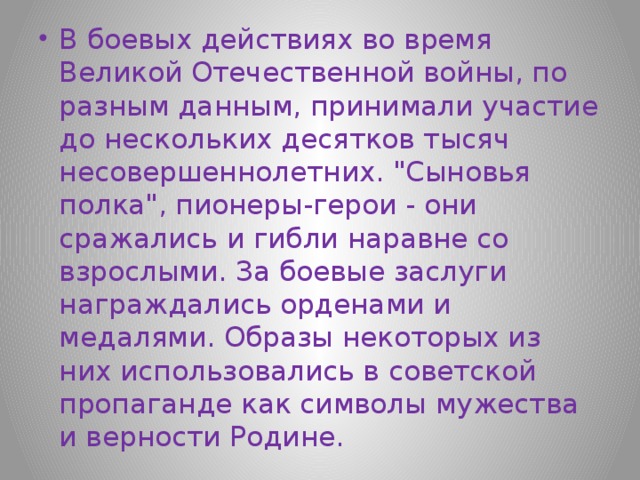 • В боевых действиях во время Великой Отечественной войны, по разным данным, принимали участие до нескольких десятков тысяч несовершеннолетних. "Сыновья полка", пионеры-герои - они сражались и гибли наравне со взрослыми. За боевые заслуги награждались орденами и медалями. Образы некоторых из них использовались в советской пропаганде как символы мужества и верности Родине.